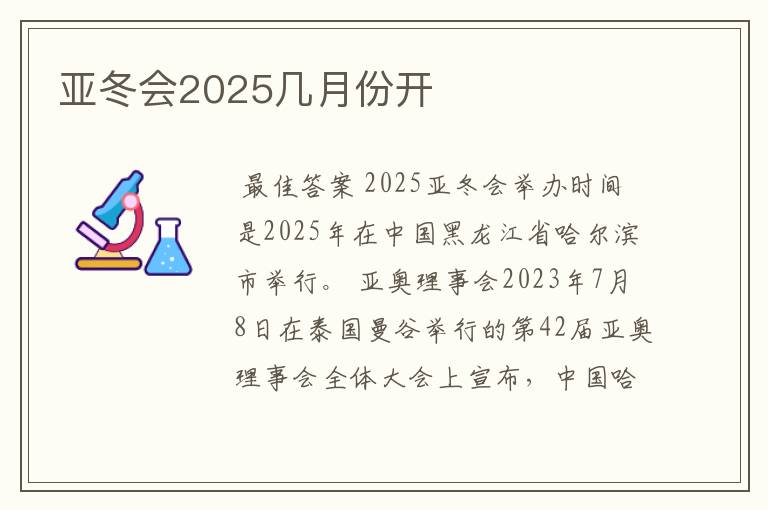 亚冬会2025几月份开

最佳答案 2025亚冬会举办时间是2025年在中国黑龙江省哈尔滨市举行。 亚奥理事会2023年7月8日在泰国曼谷举行的第42届亚奥理事会全体大会上宣布，中国哈